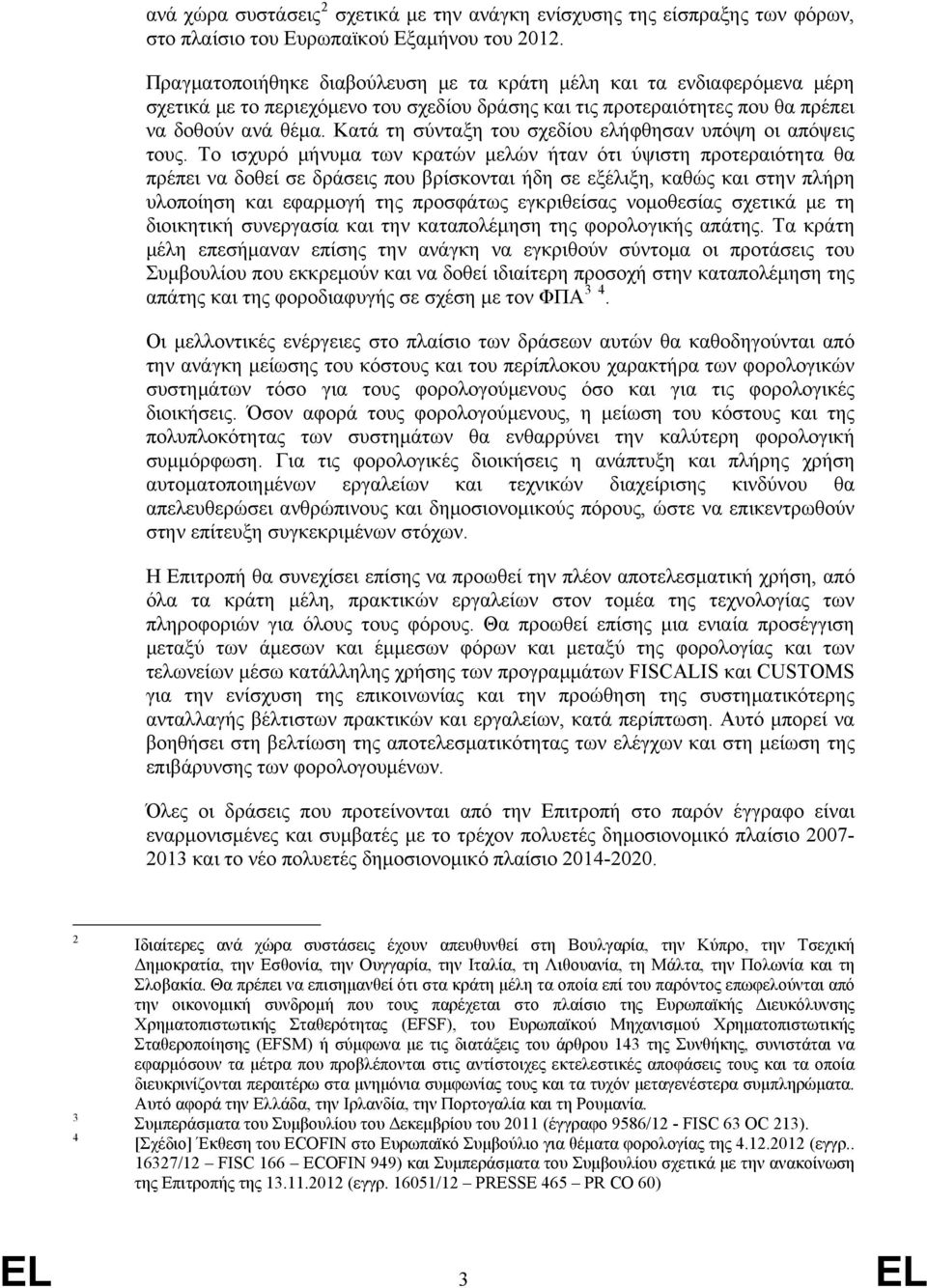 ανά χώρα συστάσεις$^2$ σχετικά με την ανάγκη ενίσχυσης της είσπραξης των φόρων, στο πλαίσιο του Ευρωπαϊκού Εξαμήνου του 2012.

Πραγματοποιήθηκε διαβούλευση με τα κράτη μέλη και τα ενδιαφερόμενα μέρη σχετικά με το περιεχόμενο του σχεδίου δράσης και τις προτεραιότητες που θα πρέπει να δοθούν ανά θέμα. Κατά τη σύνταξη του σχεδίου ελήφθησαν υπόψη οι απόψεις τους. Το ισχυρό μήνυμα των κρατών μελών ήταν ότι ύψιστη προτεραιότητα θα πρέπει να δοθεί σε δράσεις που βρίσκονται ήδη σε εξέλιξη, καθώς και στην πλήρη υλοποίηση και εφαρμογή της προσφάτως εγκριθείσας νομοθεσίας σχετικά με τη διοικητική συνεργασία και την καταπολέμηση της φορολογικής απάτης. Τα κράτη μέλη επεσήμαναν επίσης την ανάγκη να εγκριθούν σύντομα οι προτάσεις του Συμβουλίου που εκκρεμούν και να δοθεί ιδιαίτερη προσοχή στην καταπολέμηση της απάτης και της φοροδιαφυγής σε σχέση με τον ΦΠΑ$^{3\ 4}$.

Οι μελλοντικές ενέργειες στο πλαίσιο των δράσεων αυτών θα καθοδηγούνται από την ανάγκη μείωσης του κόστους και του περίπλοκου χαρακτήρα των φορολογικών συστημάτων τόσο για τους φορολογούμενους όσο και για τις φορολογικές διοικήσεις. Όσον αφορά τους φορολογούμενους, η μείωση του κόστους και της πολυπλοκότητας των συστημάτων θα ενθαρρύνει την καλύτερη φορολογική συμμόρφωση. Για τις φορολογικές διοικήσεις η ανάπτυξη και πλήρης χρήση αυτοματοποιημένων εργαλείων και τεχνικών διαχείρισης κινδύνου θα απελευθερώσει ανθρώπινους και δημοσιονομικούς πόρους, ώστε να επικεντρωθούν στην επίτευξη συγκεκριμένων στόχων.

Η Επιτροπή θα συνεχίσει επίσης να προωθεί την πλέον αποτελεσματική χρήση, από όλα τα κράτη μέλη, πρακτικών εργαλείων στον τομέα της τεχνολογίας των πληροφοριών για όλους τους φόρους. Θα προωθεί επίσης μια ενιαία προσέγγιση μεταξύ των άμεσων και έμμεσων φόρων και μεταξύ της φορολογίας και των τελωνείων μέσω κατάλληλης χρήσης των προγραμμάτων FISCALIS και CUSTOMS για την ενίσχυση της επικοινωνίας και την προώθηση της συστηματικότερης ανταλλαγής βέλτιστων πρακτικών και εργαλείων, κατά περίπτωση. Αυτό μπορεί να βοηθήσει στη βελτίωση της αποτελεσματικότητας των ελέγχων και στη μείωση της επιβάρυνσης των φορολογουμένων.

Όλες οι δράσεις που προτείνονται από την Επιτροπή στο παρόν έγγραφο είναι εναρμονισμένες και συμβατές με το τρέχον πολυετές δημοσιονομικό πλαίσιο 2007-2013 και το νέο πολυετές δημοσιονομικό πλαίσιο 2014-2020.

2 Ιδιαίτερες ανά χώρα συστάσεις έχουν απευθυνθεί στη Βουλγαρία, την Κύπρο, την Τσεχική Δημοκρατία, την Εσθονία, την Ουγγαρία, την Ιταλία, τη Λιθουανία, τη Μάλτα, την Πολωνία και τη Σλοβακία. Θα πρέπει να επισημανθεί ότι στα κράτη μέλη τα οποία επί του παρόντος επωφελούνται από την οικονομική συνδρομή που τους παρέχεται στο πλαίσιο της Ευρωπαϊκής Διευκόλυνσης Χρηματοπιστωτικής Σταθερότητας (EFSF), του Ευρωπαϊκού Μηχανισμού Χρηματοπιστωτικής Σταθεροποίησης (EFSM) ή σύμφωνα με τις διατάξεις του άρθρου 143 της Συνθήκης, συνιστάται να εφαρμόσουν τα μέτρα που προβλέπονται στις αντίστοιχες εκτελεστικές αποφάσεις τους και τα οποία διευκρινίζονται περαιτέρω στα μνημόνια συμφωνίας τους και τα τυχόν μεταγενέστερα συμπληρώματα. Αυτό αφορά την Ελλάδα, την Ιρλανδία, την Πορτογαλία και τη Ρουμανία.
3 Συμπεράσματα του Συμβουλίου του Δεκεμβρίου του 2011 (έγγραφο 9586/12 - FISC 63 OC 213).
4 [Σχέδιο] Έκθεση του ECOFIN στο Ευρωπαϊκό Συμβούλιο για θέματα φορολογίας της 4.12.2012 (εγγρ.. 16327/12 – FISC 166 – ECOFIN 949) και Συμπεράσματα του Συμβουλίου σχετικά με την ανακοίνωση της Επιτροπής της 13.11.2012 (εγγρ. 16051/12 – PRESSE 465 – PR CO 60)

EL 3 EL